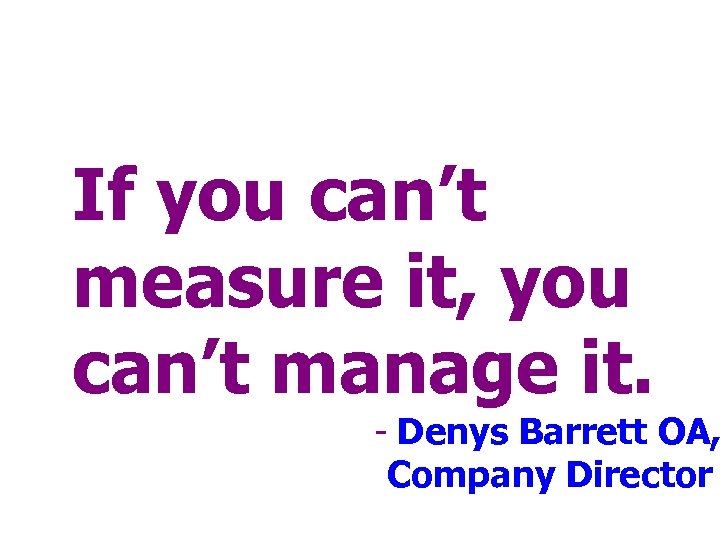 If you can’t measure it, you can’t manage it.

- Denys Barrett OA, Company Director